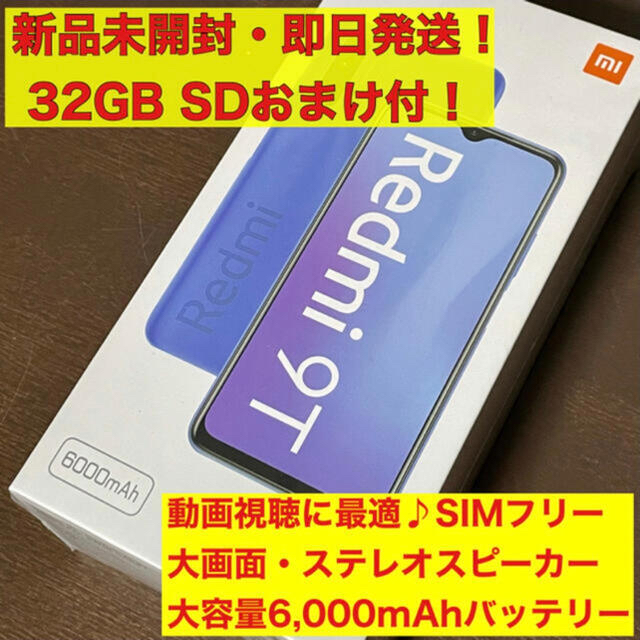 新品未開封・即日発送！
32GB SDおまけ付！

mi

Redmi

Redmi 9T

6000mAh

動画視聴に最適♪SIMフリー
大画面・ステレオスピーカー
大容量6,000mAhバッテリー